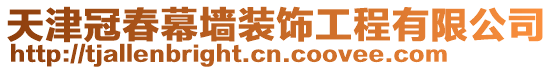 天津冠春幕墙装饰工程有限公司
http://tjallenbright.cn.coovee.com